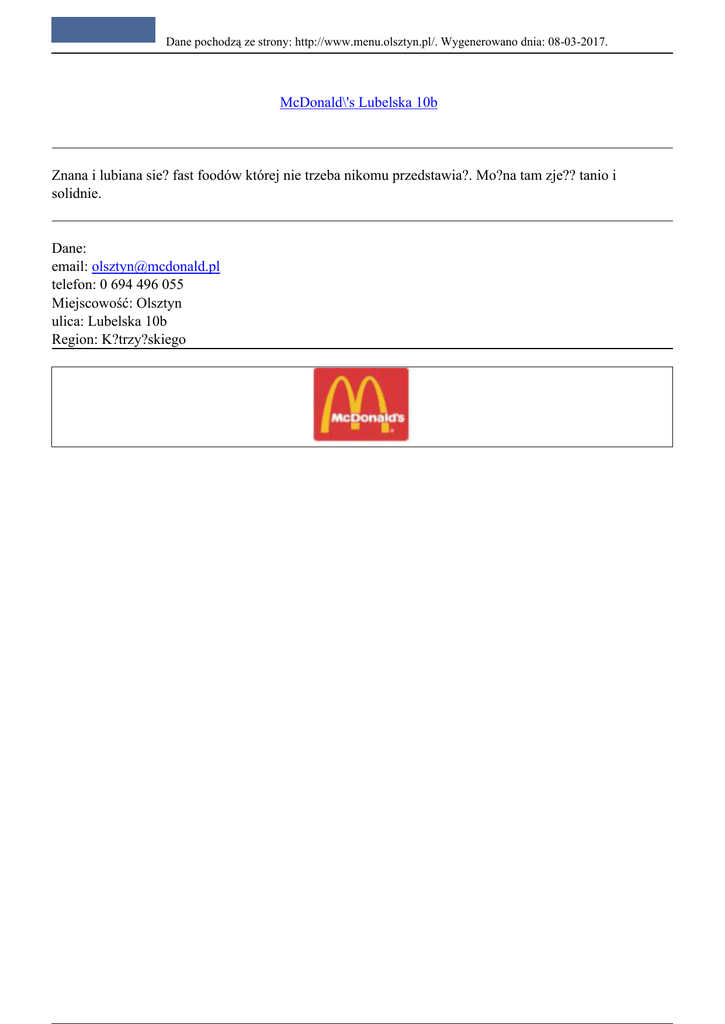 Dane pochodzą ze strony: http://www.menu.olsztyn.pl/. Wygenerowano dnia: 08-03-2017.

McDonald\'s Lubelska 10b

Znana i lubiana sie? fast foodów której nie trzeba nikomu przedstawia?. Mo?na tam zje?? tanio i solidnie.

Dane:
email: olsztyn@mcdonald.pl
telefon: 0 694 496 055
Miejscowość: Olsztyn
ulica: Lubelska 10b
Region: K?trzy?skiego

McDonald's